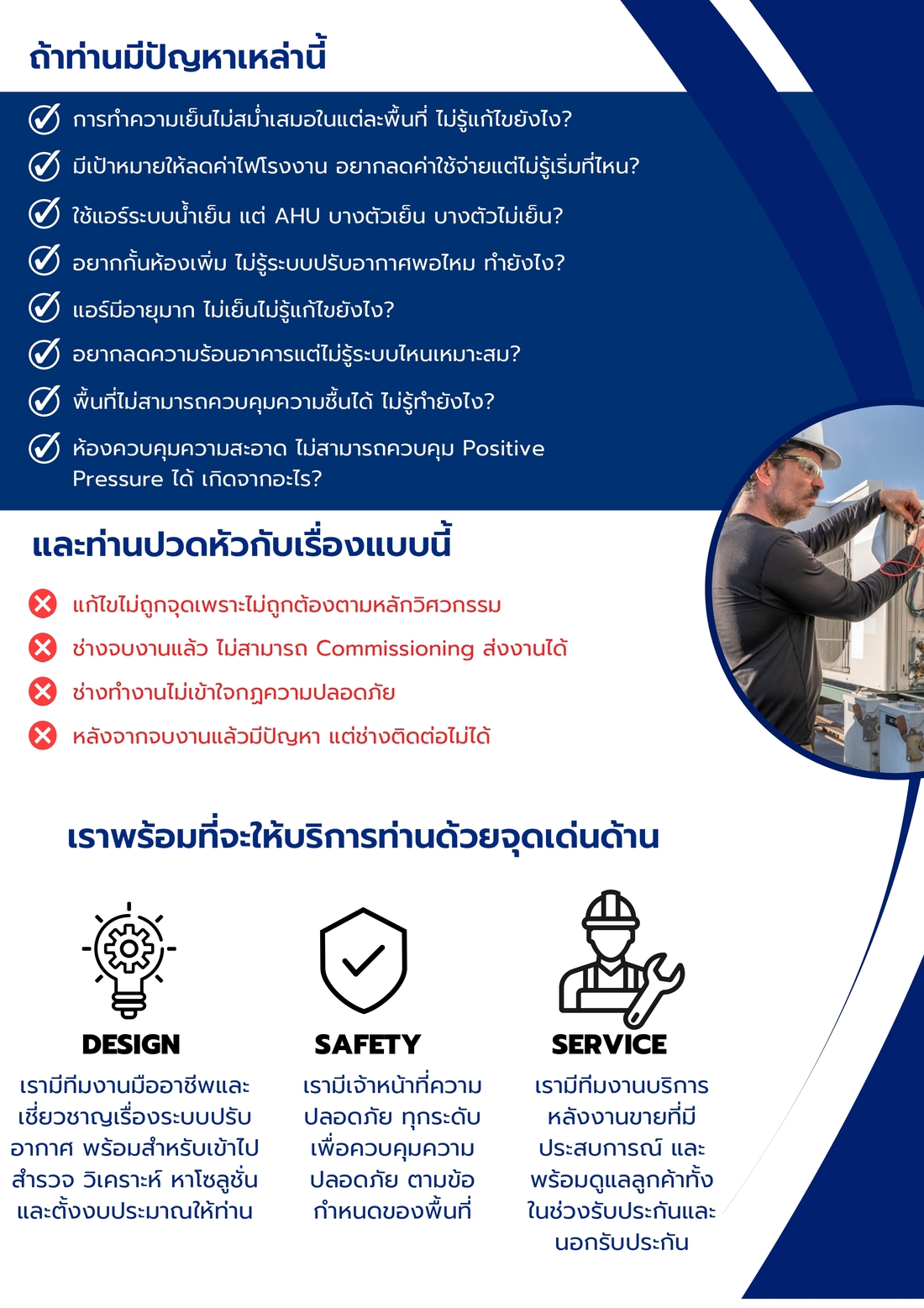 ถ้าท่านมีปัญหาเหล่านี้

การทำความเย็นไม่สม่ำเสมอในแต่ละพื้นที่ ไม่รู้แก้ไขยังไง?

มีเป้าหมายให้ลดค่าไฟโรงงาน อยากลดค่าใช้จ่ายแต่ไม่รู้เริ่มที่ไหน?

ใช้แอร์ระบบน้ำเย็น แต่ AHU บางตัวเย็น บางตัวไม่เย็น?

อยากกั้นห้องเพิ่ม ไม่รู้ระบบปรับอากาศพอไหม ทำยังไง?

แอร์มีอายุมาก ไม่เย็นไม่รู้แก้ไขยังไง?

อยากลดความร้อนอาคารแต่ไม่รู้ระบบไหนเหมาะสม?

พื้นที่ไม่สามารถควบคุมความชื้นได้ ไม่รู้ทำยังไง?

ห้องควบคุมความสะอาด ไม่สามารถควบคุม Positive Pressure ได้ เกิดจากอะไร?

และท่านปวดหัวกับเรื่องแบบนี้

แก้ไขไม่ถูกจุดเพราะไม่ถูกต้องตามหลักวิศวกรรม

ช่างจบงานแล้ว ไม่สามารถ Commissioning ส่งงานได้

ช่างทำงานไม่เข้าใจกฎความปลอดภัย

หลังจากจบงานแล้วมีปัญหา แต่ช่างติดต่อไม่ได้

เราพร้อมที่จะให้บริการท่านด้วยจุดเด่นด้าน

DESIGN
เรามีทีมงานมืออาชีพและเชี่ยวชาญเรื่องระบบปรับอากาศ พร้อมสำหรับเข้าไปสำรวจ วิเคราะห์ หาโซลูชั่น และตั้งงบประมาณให้ท่าน

SAFETY
เรามีเจ้าหน้าที่ความปลอดภัย ทุกระดับ เพื่อควบคุมความปลอดภัย ตามข้อกำหนดของพื้นที่

SERVICE
เรามีทีมงานบริการหลังงานขายที่มีประสบการณ์ และพร้อมดูแลลูกค้าทั้งในช่วงรับประกันและนอกรับประกัน